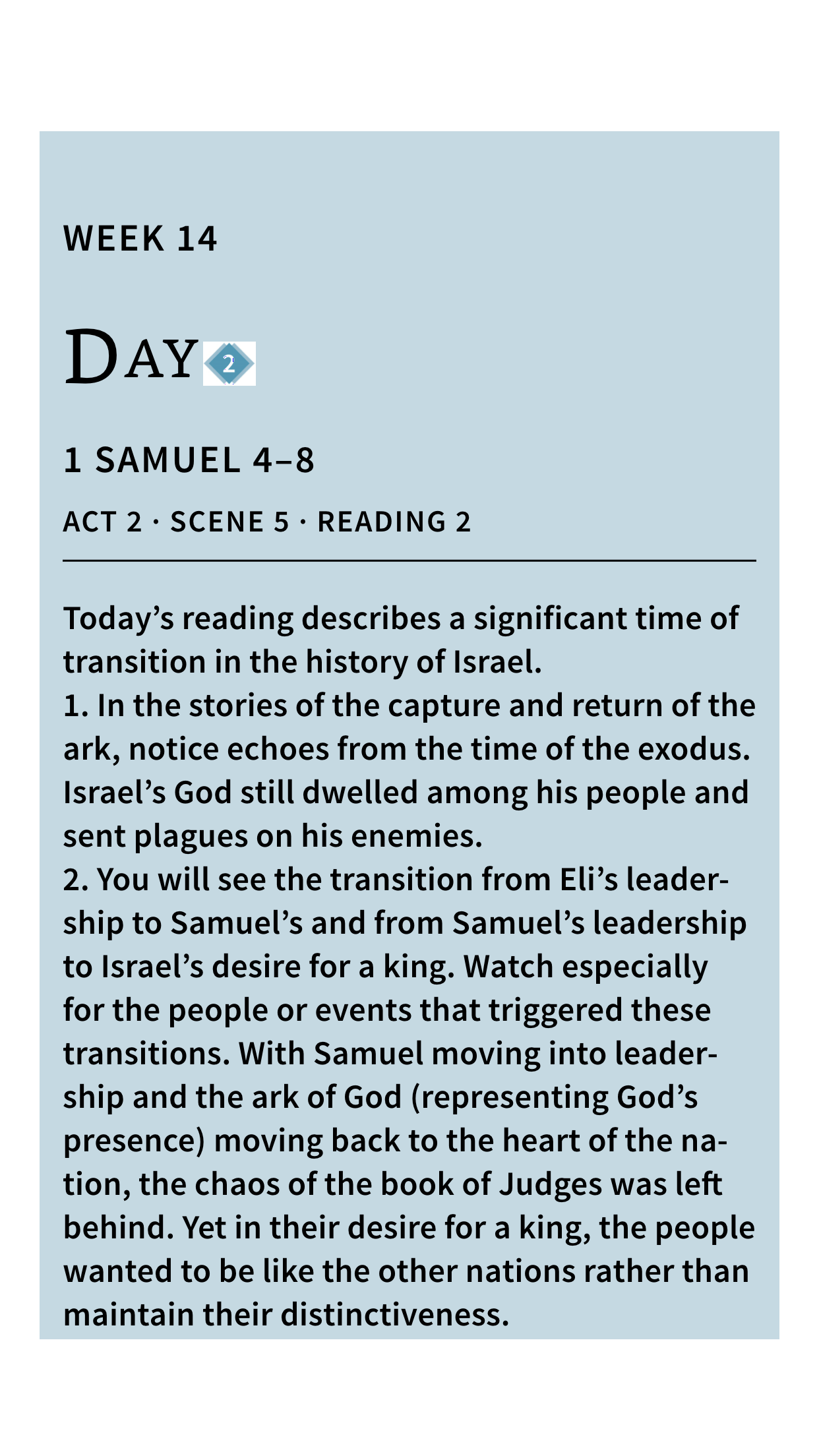 WEEK 14

DAY 2

1 SAMUEL 4–8

ACT 2 · SCENE 5 · READING 2

Today's reading describes a significant time of transition in the history of Israel.

1. In the stories of the capture and return of the ark, notice echoes from the time of the exodus. Israel's God still dwelled among his people and sent plagues on his enemies.

2. You will see the transition from Eli's leadership to Samuel's and from Samuel's leadership to Israel's desire for a king. Watch especially for the people or events that triggered these transitions. With Samuel moving into leadership and the ark of God (representing God's presence) moving back to the heart of the nation, the chaos of the book of Judges was left behind. Yet in their desire for a king, the people wanted to be like the other nations rather than maintain their distinctiveness.